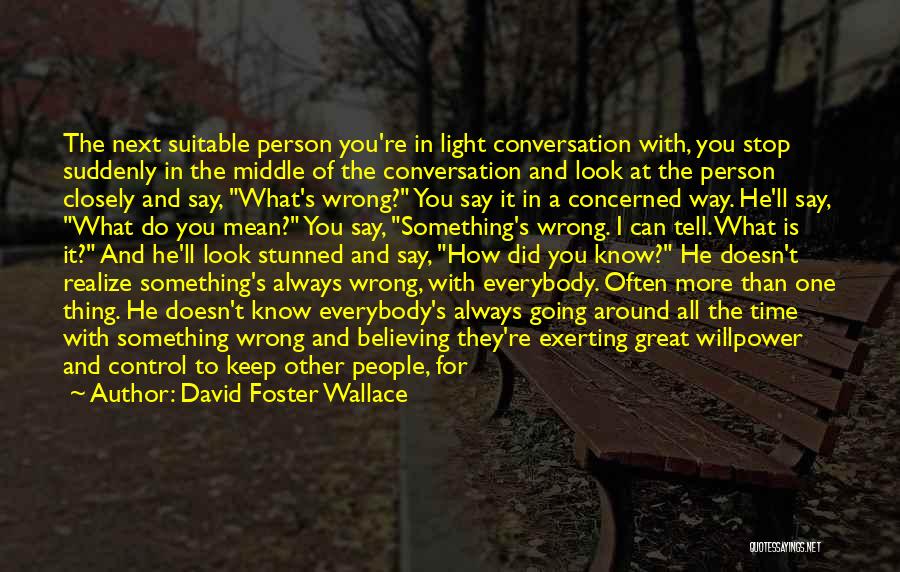 The next suitable person you're in light conversation with, you stop suddenly in the middle of the conversation and look at the person closely and say, "What's wrong?" You say it in a concerned way. He'll say, "What do you mean?" You say, "Something's wrong. I can tell. What is it?" And he'll look stunned and say, "How did you know?" He doesn't realize something's always wrong, with everybody. Often more than one thing. He doesn't know everybody's always going around all the time with something wrong and believing they're exerting great willpower and control to keep other people, for

Author: David Foster Wallace

QUOTESSAYINGS.NET